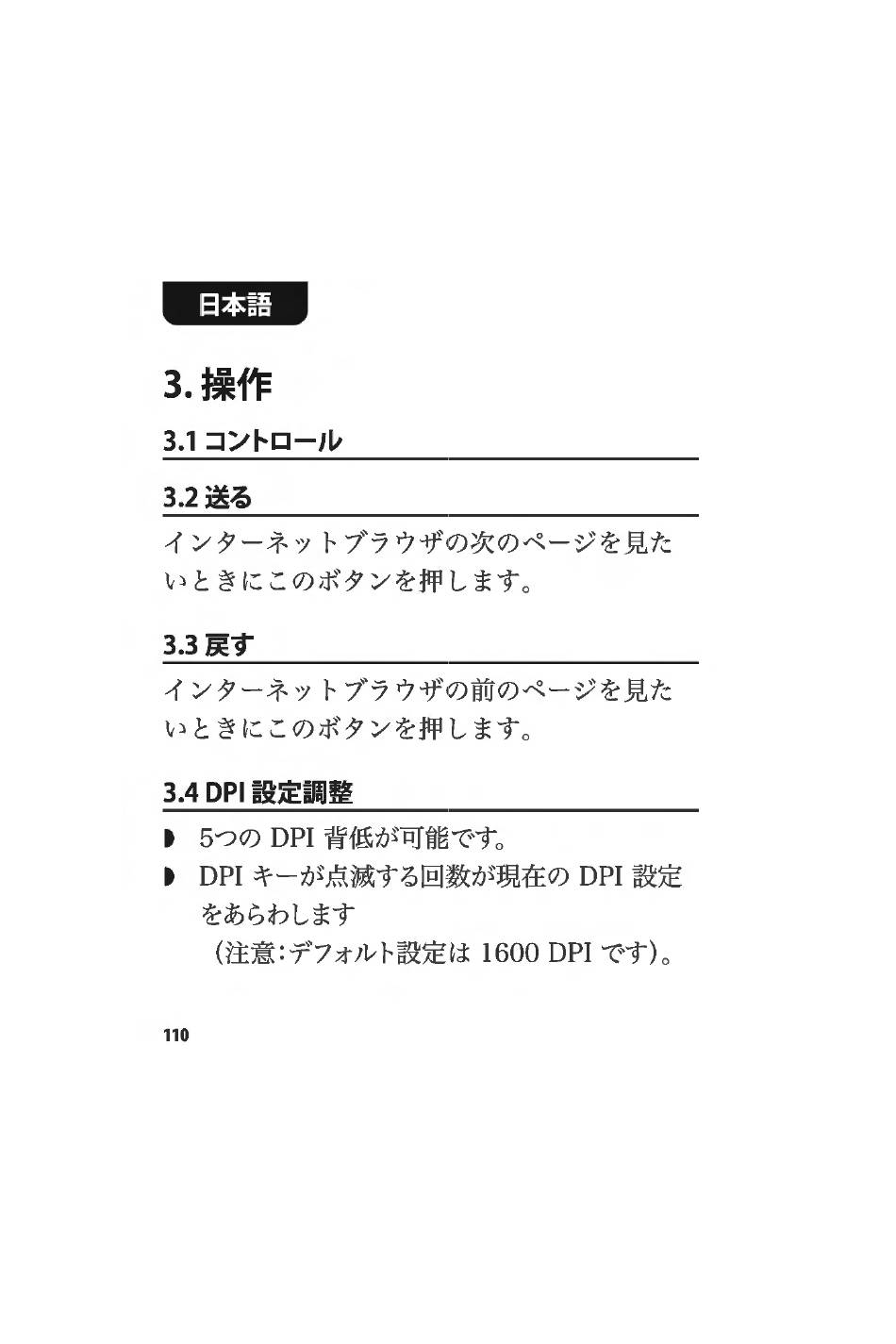 日本語

3. 操作

3.1 コントロール

3.2 送る

インターネットブラウザの次のページを見たいときにこのボタンを押します。

3.3 戻す

インターネットブラウザの前のページを見たいときにこのボタンを押します。

3.4 DPI 設定調整

◗ 5つの DPI 背低が可能です。
◗ DPI キーが点滅する回数が現在の DPI 設定をあらわします
（注意:デフォルト設定は 1600 DPI です）。

110